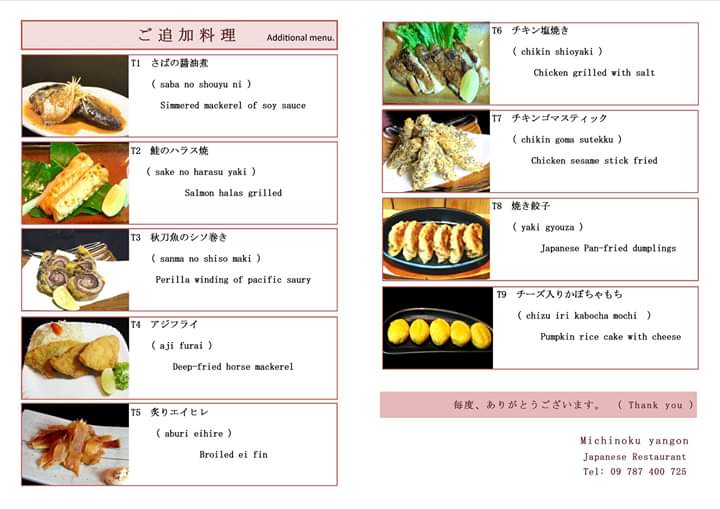 ご追加料理 Additional menu.

T1 さばの醤油煮
( saba no shouyu ni )
Simmered mackerel of soy sauce

T2 鮭のハラス焼
( sake no harasu yaki )
Salmon halas grilled

T3 秋刀魚のシソ巻き
( sanma no shiso maki )
Perilla winding of pacific saury

T4 アジフライ
( aji furai )
Deep-fried horse mackerel

T5 炙りエイヒレ
( aburi eihire )
Broiled ei fin

T6 チキン塩焼き
( chikin shioyaki )
Chicken grilled with salt

T7 チキンゴマスティック
( chikin goma sutekku )
Chicken sesame stick fried

T8 焼き餃子
( yaki gyouza )
Japanese Pan-fried dumplings

T9 チーズ入りかぼちゃもち
( chizu iri kabocha mochi )
Pumpkin rice cake with cheese

毎度、ありがとうございます。 ( Thank you )

Michinoku yangon
Japanese Restaurant
Tel: 09 787 400 725